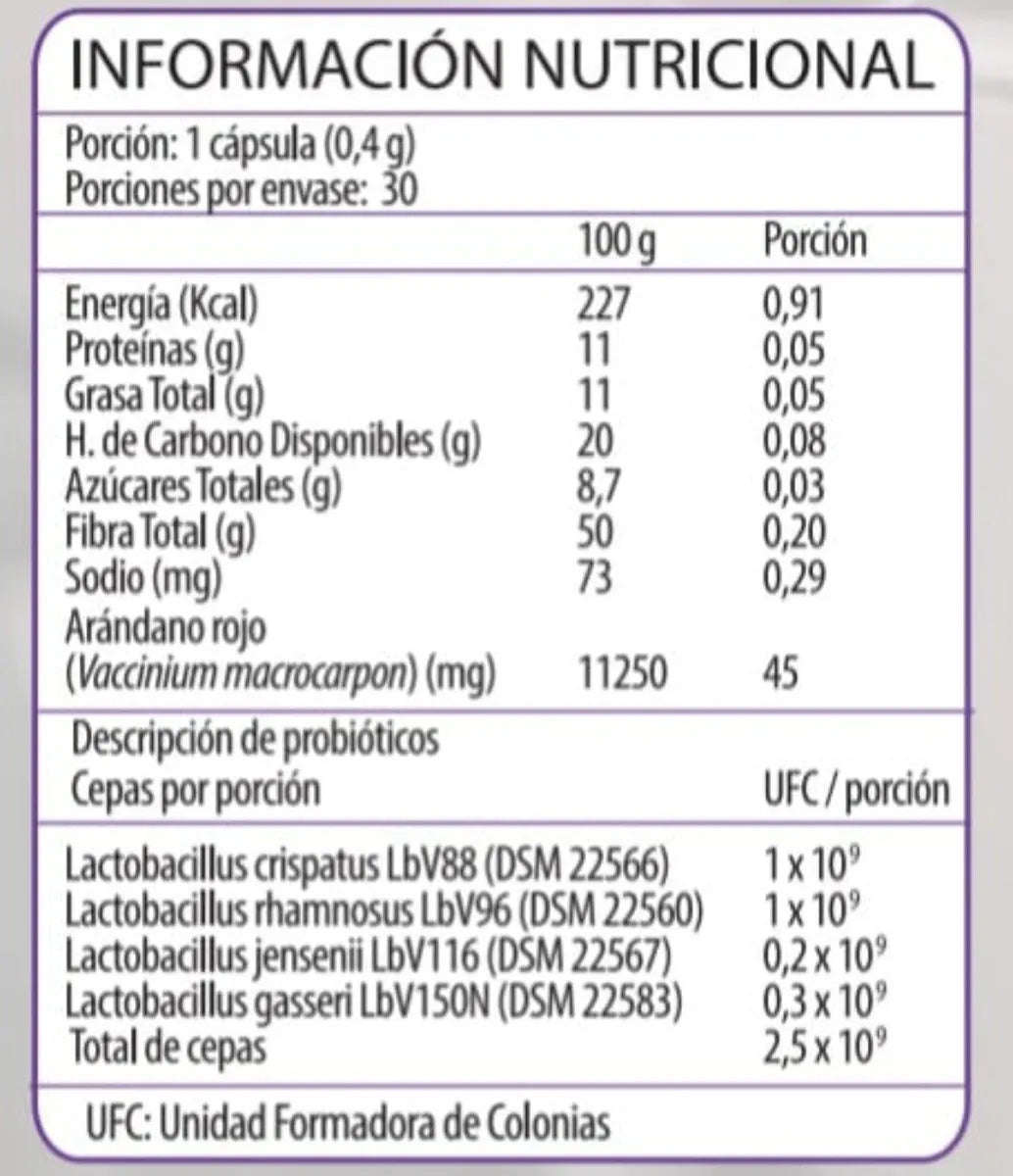 INFORMACIÓN NUTRICIONAL

Porción: 1 cápsula (0,4 g)
Porciones por envase: 30

| | 100 g | Porción |
|---|---|---|
| Energía (Kcal) | 227 | 0,91 |
| Proteínas (g) | 11 | 0,05 |
| Grasa Total (g) | 11 | 0,05 |
| H. de Carbono Disponibles (g) | 20 | 0,08 |
| Azúcares Totales (g) | 8,7 | 0,03 |
| Fibra Total (g) | 50 | 0,20 |
| Sodio (mg) | 73 | 0,29 |
| Arándano rojo (Vaccinium macrocarpon) (mg) | 11250 | 45 |

| Descripción de probióticos Cepas por porción | UFC / porción |
|---|---|
| Lactobacillus crispatus LbV88 (DSM 22566) | $1 \times 10^9$ |
| Lactobacillus rhamnosus LbV96 (DSM 22560) | $1 \times 10^9$ |
| Lactobacillus jensenii LbV116 (DSM 22567) | $0,2 \times 10^9$ |
| Lactobacillus gasseri LbV150N (DSM 22583) | $0,3 \times 10^9$ |
| Total de cepas | $2,5 \times 10^9$ |

UFC: Unidad Formadora de Colonias